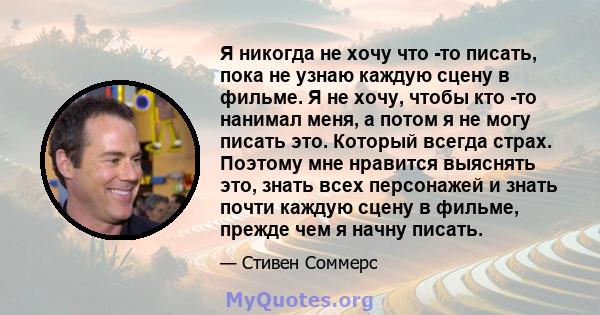 Я никогда не хочу что -то писать, пока не узнаю каждую сцену в фильме. Я не хочу, чтобы кто -то нанимал меня, а потом я не могу писать это. Который всегда страх. Поэтому мне нравится выяснять это, знать всех персонажей и знать почти каждую сцену в фильме, прежде чем я начну писать.

— Стивен Соммерс

MyQuotes.org